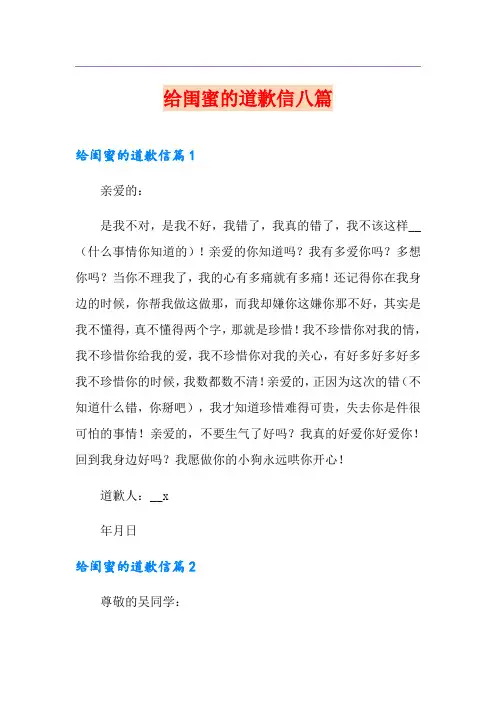 给闺蜜的道歉信八篇

给闺蜜的道歉信篇1

亲爱的：

是我不对，是我不好，我错了，我真的错了，我不该这样__（什么事情你知道的）！亲爱的你知道吗？我有多爱你吗？多想你吗？当你不理我了，我的心有多痛就有多痛！还记得你在我身边的时候，你帮我做这做那，而我却嫌你这嫌你那不好，其实是我不懂得，真不懂得两个字，那就是珍惜！我不珍惜你对我的情，我不珍惜你给我的爱，我不珍惜你对我的关心，有好多好多好多我不珍惜你的时候，我数都数不清！亲爱的，正因为这次的错（不知道什么错，你掰吧），我才知道珍惜难得可贵，失去你是件很可怕的事情！亲爱的，不要生气了好吗？我真的好爱你好爱你！回到我身边好吗？我愿做你的小狗永远哄你开心！

道歉人：__x

年月日

给闺蜜的道歉信篇2

尊敬的吴同学：